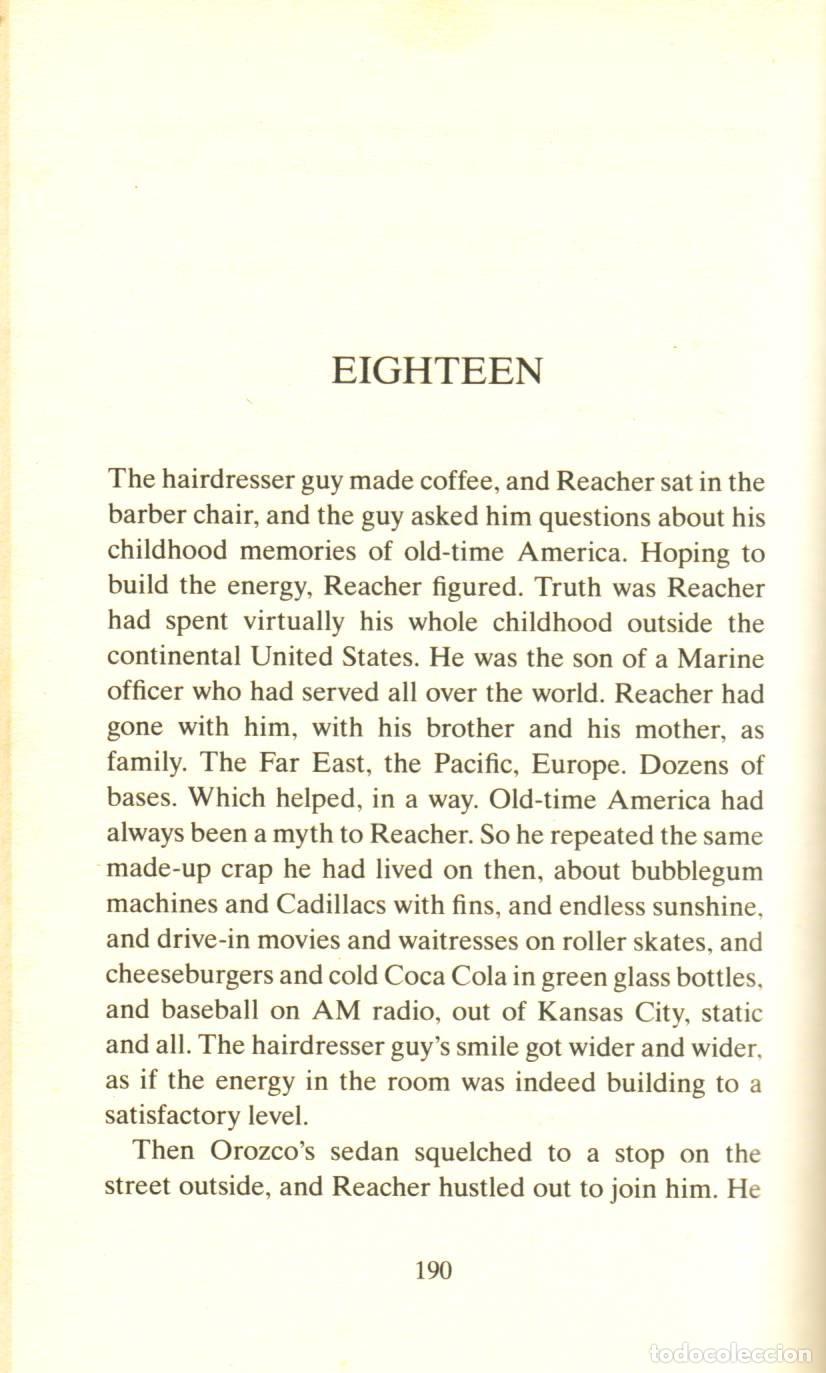 EIGHTEEN

The hairdresser guy made coffee, and Reacher sat in the barber chair, and the guy asked him questions about his childhood memories of old-time America. Hoping to build the energy, Reacher figured. Truth was Reacher had spent virtually his whole childhood outside the continental United States. He was the son of a Marine officer who had served all over the world. Reacher had gone with him, with his brother and his mother, as family. The Far East, the Pacific, Europe. Dozens of bases. Which helped, in a way. Old-time America had always been a myth to Reacher. So he repeated the same made-up crap he had lived on then, about bubblegum machines and Cadillacs with fins, and endless sunshine, and drive-in movies and waitresses on roller skates, and cheeseburgers and cold Coca Cola in green glass bottles, and baseball on AM radio, out of Kansas City, static and all. The hairdresser guy's smile got wider and wider, as if the energy in the room was indeed building to a satisfactory level.

Then Orozco's sedan squelched to a stop on the street outside, and Reacher hustled out to join him. He

190

todocoleccion